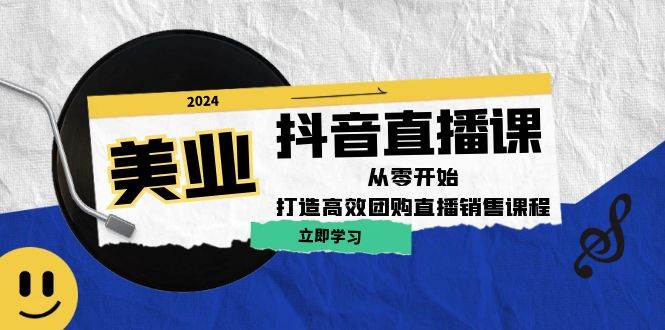 2024

美业

抖音直播课

从零开始

打造高效团购直播销售课程

立即学习